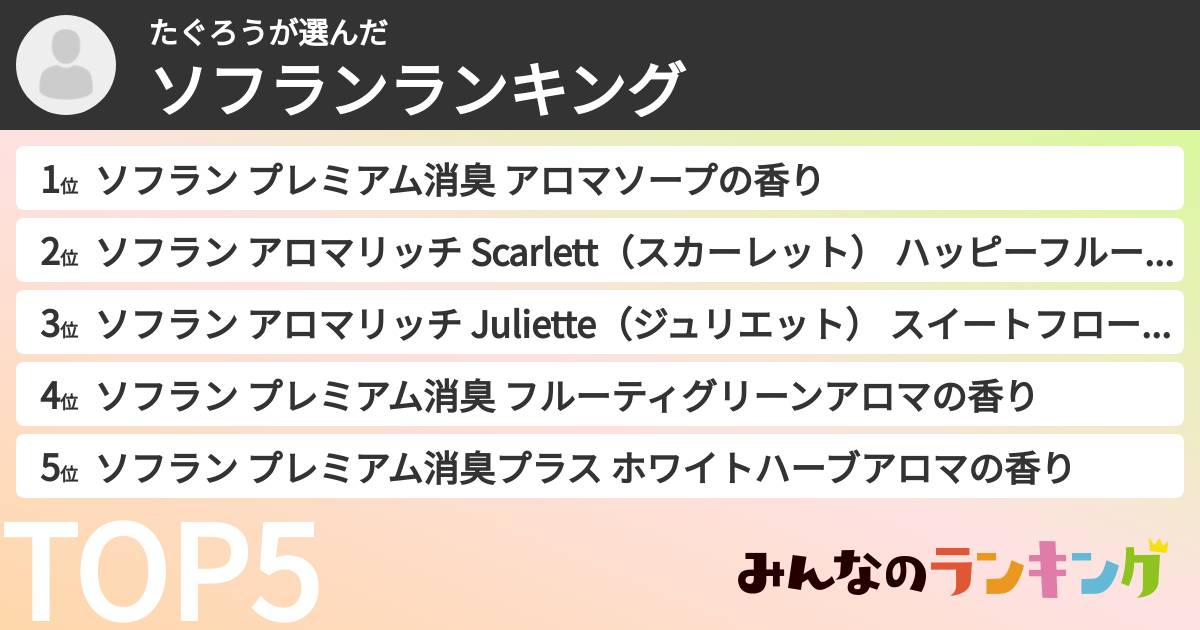 たぐろうが選んだ
ソフランランキング

1位 ソフラン プレミアム消臭 アロマソープの香り
2位 ソフラン アロマリッチ Scarlett（スカーレット） ハッピーフルー…
3位 ソフラン アロマリッチ Juliette（ジュリエット） スイートフロー…
4位 ソフラン プレミアム消臭 フルーティグリーンアロマの香り
5位 ソフラン プレミアム消臭プラス ホワイトハーブアロマの香り

TOP5

みんなのランキング